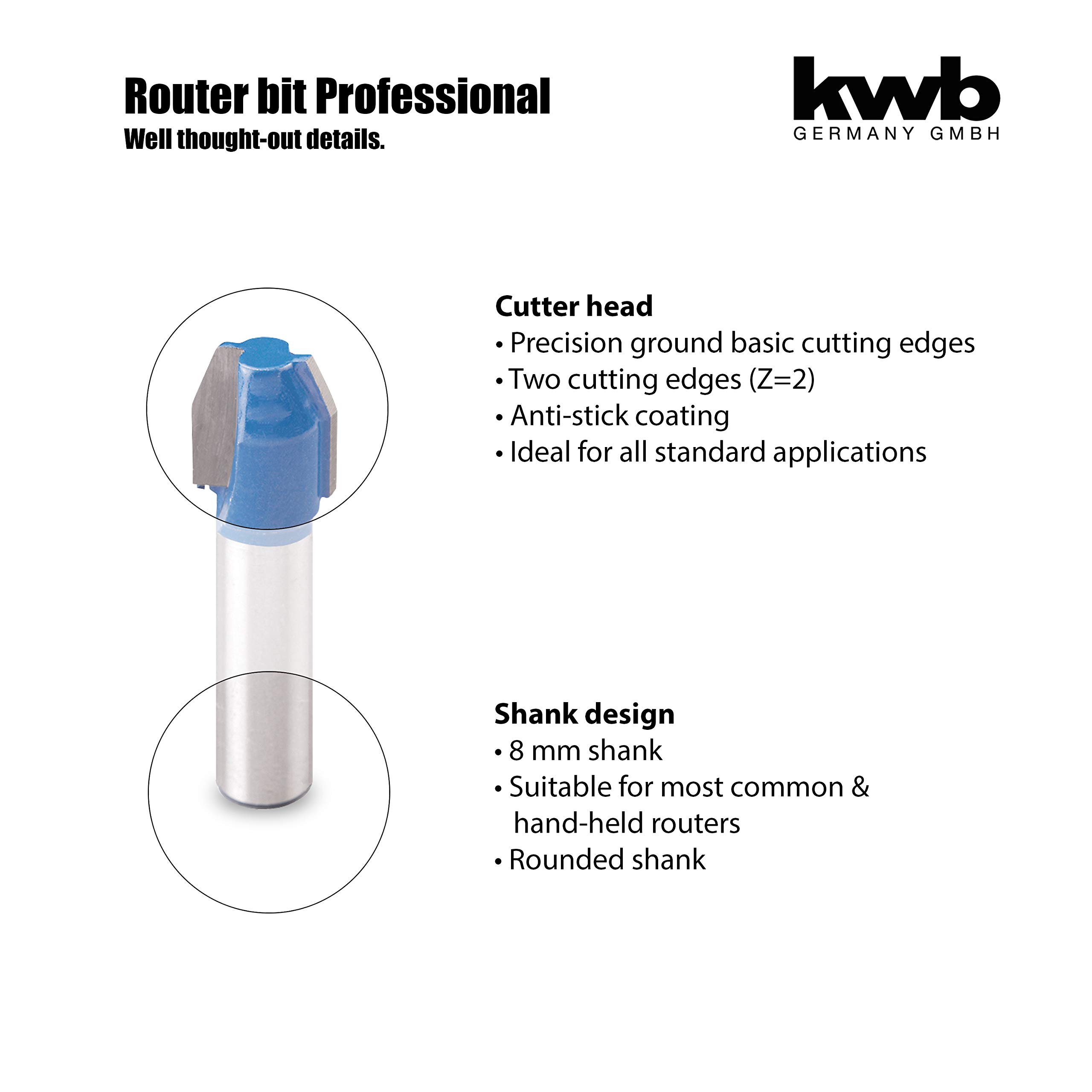 Router bit Professional
Well thought-out details.

kwb
GERMANY GMBH

Cutter head
• Precision ground basic cutting edges
• Two cutting edges (Z=2)
• Anti-stick coating
• Ideal for all standard applications

Shank design
• 8 mm shank
• Suitable for most common & hand-held routers
• Rounded shank